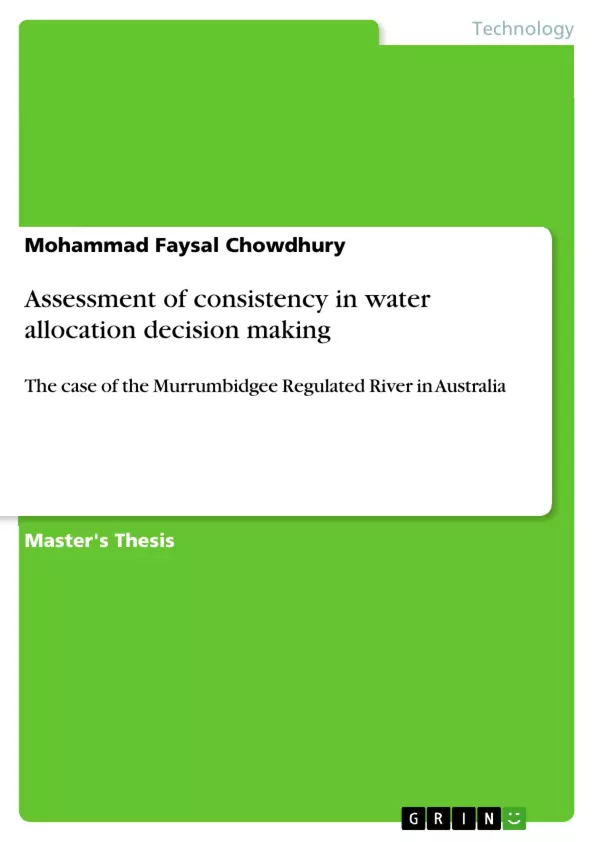 Technology

Mohammad Faysal Chowdhury

Assessment of consistency in water allocation decision making

The case of the Murrumbidgee Regulated River in Australia

Master's Thesis

GRIN